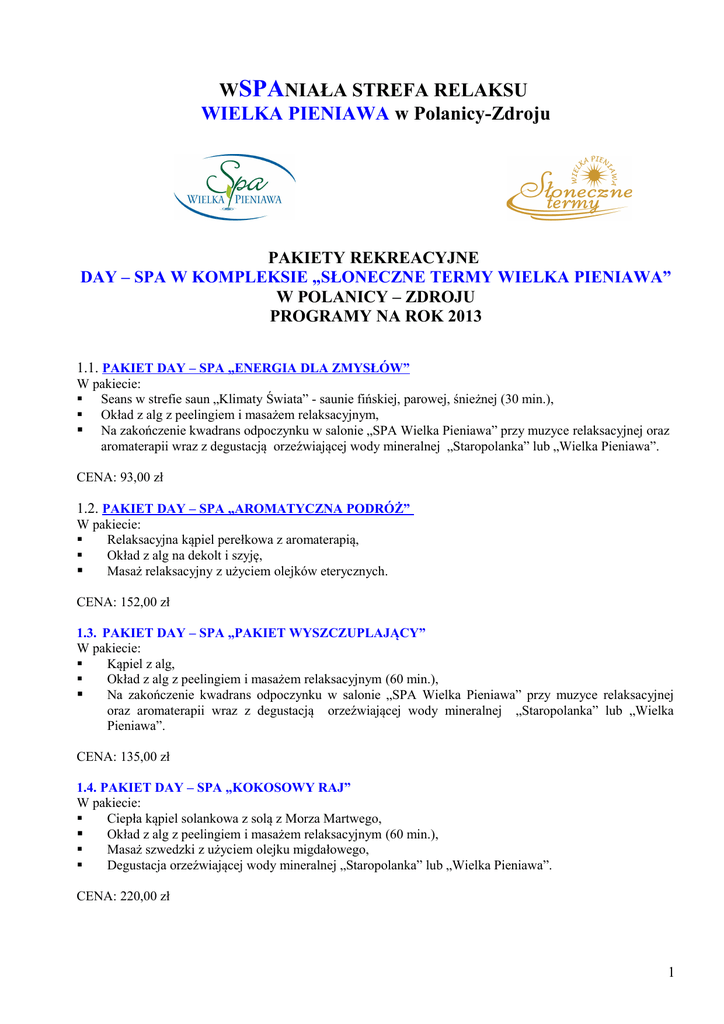 WSPANIAŁA STREFA RELAKSU
WIELKA PIENIAWA w Polanicy-Zdroju

Spa
WIELKA PIENIAWA

WIELKA PIENIAWA
Słoneczne termy

PAKIETY REKREACYJNE
DAY – SPA W KOMPLEKSIE „SŁONECZNE TERMY WIELKA PIENIAWA"
W POLANICY – ZDROJU
PROGRAMY NA ROK 2013

1.1. PAKIET DAY – SPA „ENERGIA DLA ZMYSŁÓW"
W pakiecie:
▪ Seans w strefie saun „Klimaty Świata" - saunie fińskiej, parowej, śnieżnej (30 min.),
▪ Okład z alg z peelingiem i masażem relaksacyjnym,
▪ Na zakończenie kwadrans odpoczynku w salonie „SPA Wielka Pieniawa" przy muzyce relaksacyjnej oraz aromaterapii wraz z degustacją orzeźwiającej wody mineralnej „Staropolanka" lub „Wielka Pieniawa".

CENA: 93,00 zł

1.2. PAKIET DAY – SPA „AROMATYCZNA PODRÓŻ"
W pakiecie:
▪ Relaksacyjna kąpiel perełkowa z aromaterapią,
▪ Okład z alg na dekolt i szyję,
▪ Masaż relaksacyjny z użyciem olejków eterycznych.

CENA: 152,00 zł

1.3. PAKIET DAY – SPA „PAKIET WYSZCZUPLAJĄCY"
W pakiecie:
▪ Kąpiel z alg,
▪ Okład z alg z peelingiem i masażem relaksacyjnym (60 min.),
▪ Na zakończenie kwadrans odpoczynku w salonie „SPA Wielka Pieniawa" przy muzyce relaksacyjnej oraz aromaterapii wraz z degustacją orzeźwiającej wody mineralnej „Staropolanka" lub „Wielka Pieniawa".

CENA: 135,00 zł

1.4. PAKIET DAY – SPA „KOKOSOWY RAJ"
W pakiecie:
▪ Ciepła kąpiel solankowa z solą z Morza Martwego,
▪ Okład z alg z peelingiem i masażem relaksacyjnym (60 min.),
▪ Masaż szwedzki z użyciem olejku migdałowego,
▪ Degustacja orzeźwiającej wody mineralnej „Staropolanka" lub „Wielka Pieniawa".

CENA: 220,00 zł

1